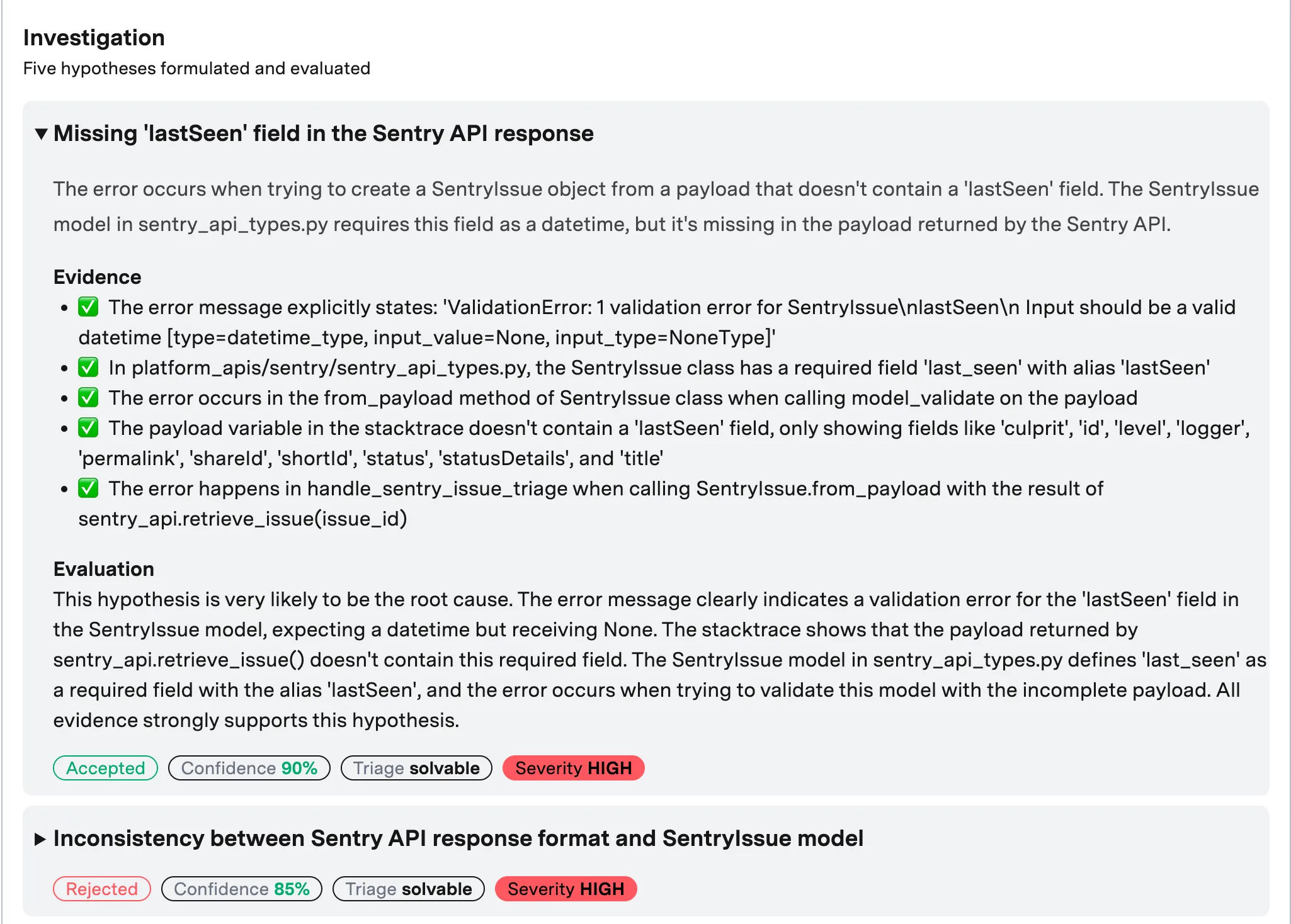 Investigation
Five hypotheses formulated and evaluated

▼ Missing 'lastSeen' field in the Sentry API response

The error occurs when trying to create a SentryIssue object from a payload that doesn't contain a 'lastSeen' field. The SentryIssue model in sentry_api_types.py requires this field as a datetime, but it's missing in the payload returned by the Sentry API.

Evidence
- ✅ The error message explicitly states: 'ValidationError: 1 validation error for SentryIssue\nlastSeen\n Input should be a valid datetime [type=datetime_type, input_value=None, input_type=NoneType]'
- ✅ In platform_apis/sentry/sentry_api_types.py, the SentryIssue class has a required field 'last_seen' with alias 'lastSeen'
- ✅ The error occurs in the from_payload method of SentryIssue class when calling model_validate on the payload
- ✅ The payload variable in the stacktrace doesn't contain a 'lastSeen' field, only showing fields like 'culprit', 'id', 'level', 'logger', 'permalink', 'shareId', 'shortId', 'status', 'statusDetails', and 'title'
- ✅ The error happens in handle_sentry_issue_triage when calling SentryIssue.from_payload with the result of sentry_api.retrieve_issue(issue_id)

Evaluation
This hypothesis is very likely to be the root cause. The error message clearly indicates a validation error for the 'lastSeen' field in the SentryIssue model, expecting a datetime but receiving None. The stacktrace shows that the payload returned by sentry_api.retrieve_issue() doesn't contain this required field. The SentryIssue model in sentry_api_types.py defines 'last_seen' as a required field with the alias 'lastSeen', and the error occurs when trying to validate this model with the incomplete payload. All evidence strongly supports this hypothesis.

Accepted Confidence 90% Triage solvable Severity HIGH

▶ Inconsistency between Sentry API response format and SentryIssue model

Rejected Confidence 85% Triage solvable Severity HIGH